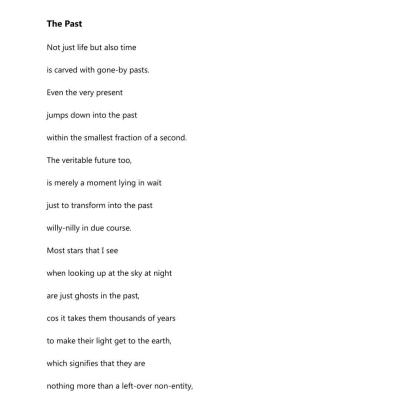 The Past

Not just life but also time

is carved with gone-by pasts.

Even the very present

jumps down into the past

within the smallest fraction of a second.

The veritable future too,

is merely a moment lying in wait

just to transform into the past

willy-nilly in due course.

Most stars that I see

when looking up at the sky at night

are just ghosts in the past,

cos it takes them thousands of years

to make their light get to the earth,

which signifies that they are

nothing more than a left-over non-entity,